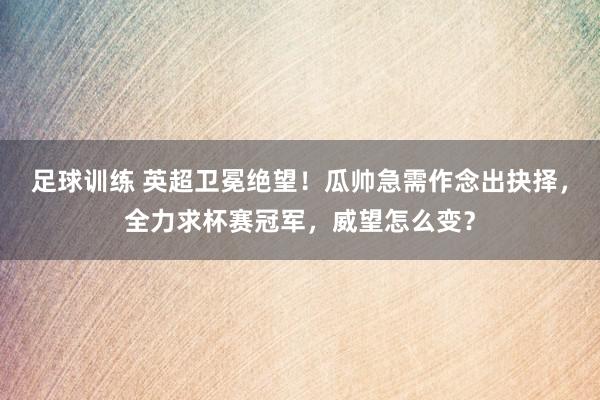 足球训练 英超卫冕绝望！瓜帅急需作念出抉择，全力求杯赛冠军，威望怎么变？